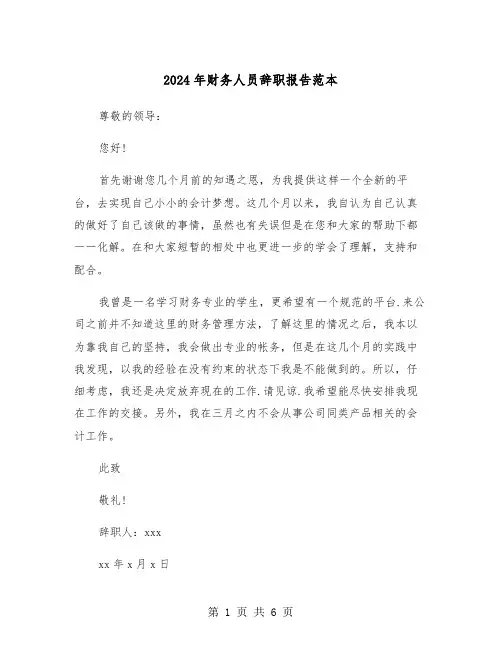 2024年财务人员辞职报告范本

尊敬的领导：

您好！

首先谢谢您几个月前的知遇之恩，为我提供这样一个全新的平台，去实现自己小小的会计梦想。这几个月以来，我自认为自己认真的做好了自己该做的事情，虽然也有失误但是在您和大家的帮助下都一一化解。在和大家短暂的相处中也更进一步的学会了理解，支持和配合。

我曾是一名学习财务专业的学生，更希望有一个规范的平台.来公司之前并不知道这里的财务管理方法，了解这里的情况之后，我本以为靠我自己的坚持，我会做出专业的帐务，但是在这几个月的实践中我发现，以我的经验在没有约束的状态下我是不能做到的。所以，仔细考虑，我还是决定放弃现在的工作.请见谅.我希望能尽快安排我现在工作的交接。另外，我在三月之内不会从事公司同类产品相关的会计工作。

此致

敬礼！

辞职人：xxx

xx年x月x日

第 1 页 共 6 页